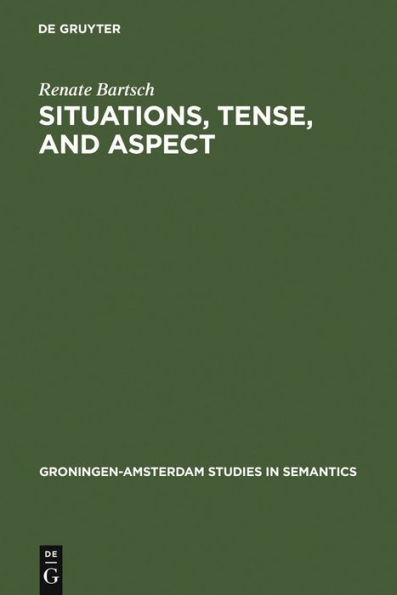 DE GRUYTER

Renate Bartsch

SITUATIONS, TENSE, AND ASPECT

GRONINGEN-AMSTERDAM STUDIES IN SEMANTICS

DE
G